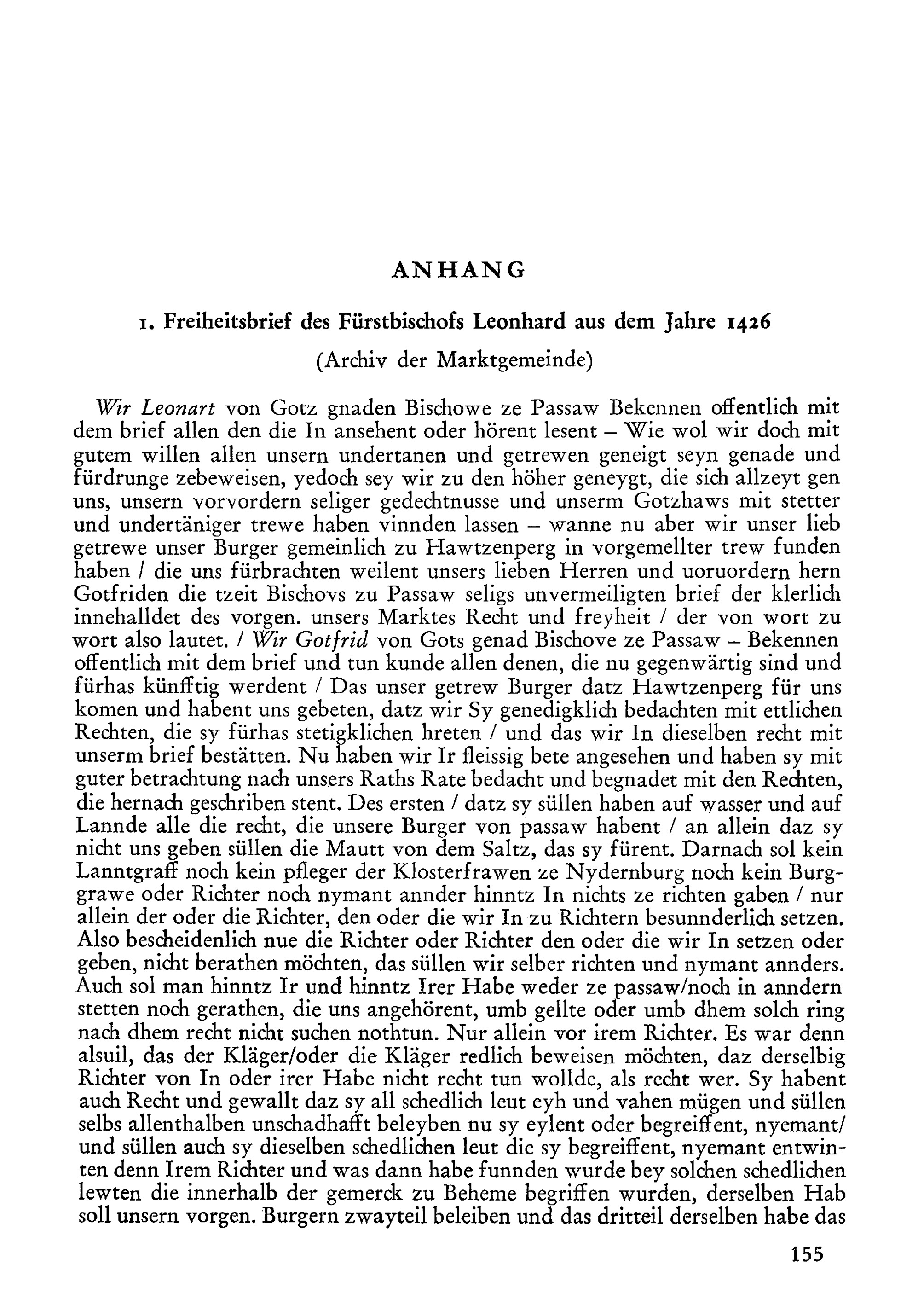 ANHANG

1. Freiheitsbrief des Fürstbischofs Leonhard aus dem Jahre 1426

(Archiv der Marktgemeinde)

Wir Leonart von Gotz gnaden Bischowe ze Passaw Bekennen offentlich mit dem brief allen den die In ansehent oder hörent lesent – Wie wol wir doch mit gutem willen allen unsern undertanen und getrewen geneigt seyn genade und fürdrunge zebeweisen, yedoch sey wir zu den höher geneygt, die sich allzeyt gen uns, unsern vorvordern seliger gedechtnusse und unserm Gotzhaws mit stetter und undertäniger trewe haben vinnden lassen – wanne nu aber wir unser lieb getrewe unser Burger gemeinlich zu Hawtzenperg in vorgemellter trew funden haben / die uns fürbrachten weilent unsers lieben Herren und uoruordern hern Gotfriden die tzeit Bischovs zu Passaw seligs unvermeiligten brief der klerlich innehalldet des vorgen. unsers Marktes Recht und freyheit / der von wort zu wort also lautet. / Wir Gotfrid von Gots genad Bischove ze Passaw – Bekennen offentlich mit dem brief und tun kunde allen denen, die nu gegenwärtig sind und fürhas künfftig werdent / Das unser getrew Burger datz Hawtzenperg für uns komen und habent uns gebeten, datz wir Sy genedigklich bedachten mit ettlichen Rechten, die sy fürhas stetigklichen hreten / und das wir In dieselben recht mit unserm brief bestätten. Nu haben wir Ir fleissig bete angesehen und haben sy mit guter betrachtung nach unsers Raths Rate bedacht und begnadet mit den Rechten, die hernach geschriben stent. Des ersten / datz sy süllen haben auf wasser und auf Lannde alle die recht, die unsere Burger von passaw habent / an allein daz sy nicht uns geben süllen die Mautt von dem Saltz, das sy fürent. Darnach sol kein Lanntgraff noch kein pfleger der Klosterfrawen ze Nydernburg noch kein Burggrawe oder Richter noch nymant annder hinntz In nichts ze richten gaben / nur allein der oder die Richter, den oder die wir In zu Richtern besunnderlich setzen. Also bescheidenlich nue die Richter oder Richter den oder die wir In setzen oder geben, nicht berathen möchten, das süllen wir selber richten und nymant annders. Auch sol man hinntz Ir und hinntz Irer Habe weder ze passaw/noch in anndern stetten noch gerathen, die uns angehörent, umb gellte oder umb dhem solch ring nach dhem recht nicht suchen nothtun. Nur allein vor irem Richter. Es war denn alsuil, das der Kläger/oder die Kläger redlich beweisen möchten, daz derselbig Richter von In oder irer Habe nicht recht tun wollde, als recht wer. Sy habent auch Recht und gewallt daz sy all schedlich leut eyh und vahen mügen und süllen selbs allenthalben unschadhafft beleyben nu sy eylent oder begreiffent, nyemant/ und süllen auch sy dieselben schedlichen leut die sy begreiffent, nyemant entwinten denn Irem Richter und was dann habe funnden wurde bey solchen schedlichen lewten die innerhalb der gemerck zu Beheme begriffen wurden, derselben Hab soll unsern vorgen. Burgern zwayteil beleiben und das dritteil derselben habe das

155